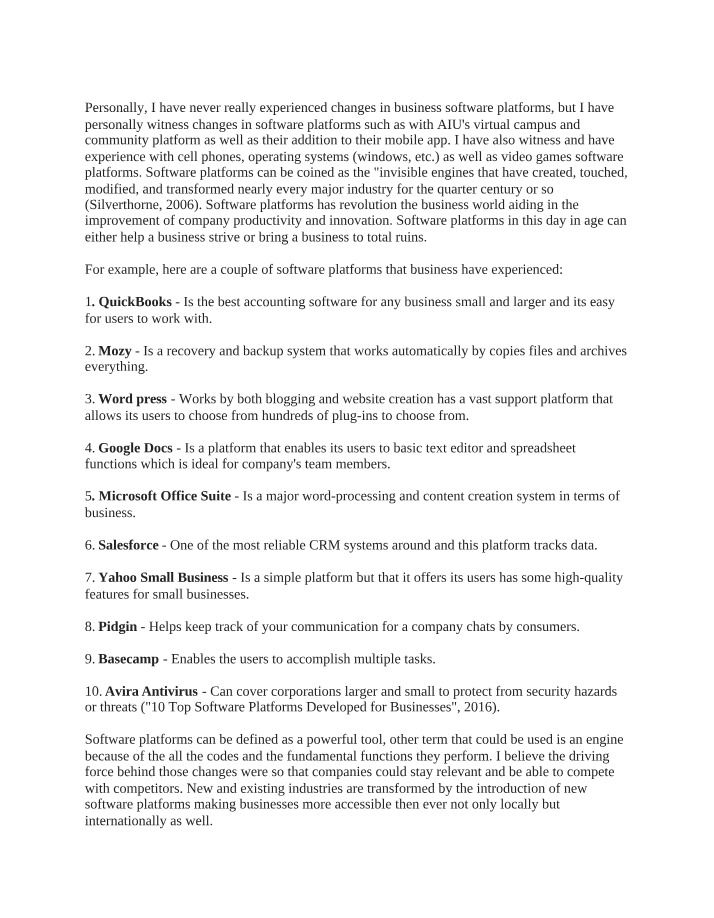 Personally, I have never really experienced changes in business software platforms, but I have personally witness changes in software platforms such as with AIU's virtual campus and community platform as well as their addition to their mobile app. I have also witness and have experience with cell phones, operating systems (windows, etc.) as well as video games software platforms. Software platforms can be coined as the "invisible engines that have created, touched, modified, and transformed nearly every major industry for the quarter century or so (Silverthorne, 2006). Software platforms has revolution the business world aiding in the improvement of company productivity and innovation. Software platforms in this day in age can either help a business strive or bring a business to total ruins.

For example, here are a couple of software platforms that business have experienced:

1. QuickBooks - Is the best accounting software for any business small and larger and its easy for users to work with.

2. Mozy - Is a recovery and backup system that works automatically by copies files and archives everything.

3. Word press - Works by both blogging and website creation has a vast support platform that allows its users to choose from hundreds of plug-ins to choose from.

4. Google Docs - Is a platform that enables its users to basic text editor and spreadsheet functions which is ideal for company's team members.

5. Microsoft Office Suite - Is a major word-processing and content creation system in terms of business.

6. Salesforce - One of the most reliable CRM systems around and this platform tracks data.

7. Yahoo Small Business - Is a simple platform but that it offers its users has some high-quality features for small businesses.

8. Pidgin - Helps keep track of your communication for a company chats by consumers.

9. Basecamp - Enables the users to accomplish multiple tasks.

10. Avira Antivirus - Can cover corporations larger and small to protect from security hazards or threats ("10 Top Software Platforms Developed for Businesses", 2016).

Software platforms can be defined as a powerful tool, other term that could be used is an engine because of the all the codes and the fundamental functions they perform. I believe the driving force behind those changes were so that companies could stay relevant and be able to compete with competitors. New and existing industries are transformed by the introduction of new software platforms making businesses more accessible then ever not only locally but internationally as well.